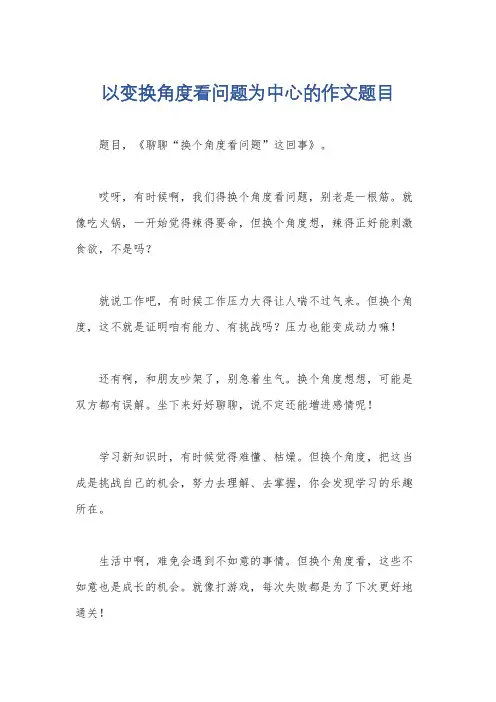 以变换角度看问题为中心的作文题目

题目，《聊聊“换个角度看问题”这回事》。

哎呀，有时候啊，我们得换个角度看问题，别老是一根筋。就像吃火锅，一开始觉得辣得要命，但换个角度想，辣得正好能刺激食欲，不是吗？

就说工作吧，有时候工作压力大得让人喘不过气来。但换个角度，这不就是证明咱有能力、有挑战吗？压力也能变成动力嘛！

还有啊，和朋友吵架了，别急着生气。换个角度想想，可能是双方都有误解。坐下来好好聊聊，说不定还能增进感情呢！

学习新知识时，有时候觉得难懂、枯燥。但换个角度，把这当成是挑战自己的机会，努力去理解、去掌握，你会发现学习的乐趣所在。

生活中啊，难免会遇到不如意的事情。但换个角度看，这些不如意也是成长的机会。就像打游戏，每次失败都是为了下次更好地通关！